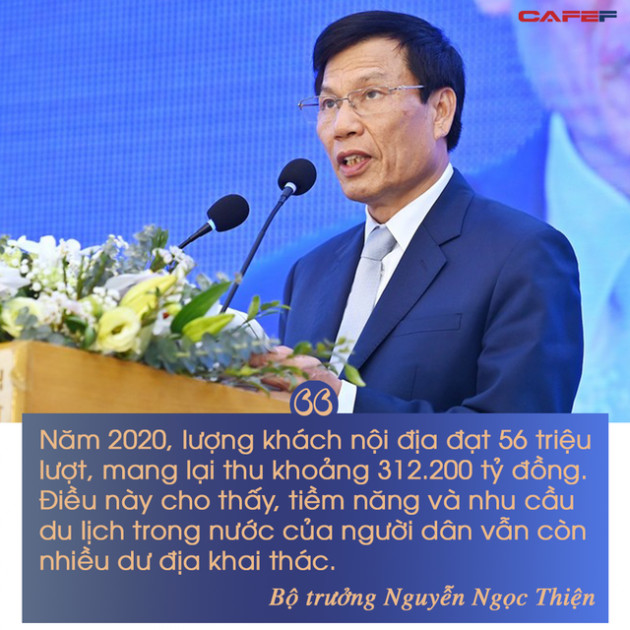 CAFEF

Năm 2020, lượng khách nội địa đạt 56 triệu lượt, mang lại thu khoảng 312.200 tỷ đồng. Điều này cho thấy, tiềm năng và nhu cầu du lịch trong nước của người dân vẫn còn nhiều dư địa khai thác.

Bộ trưởng Nguyễn Ngọc Thiện